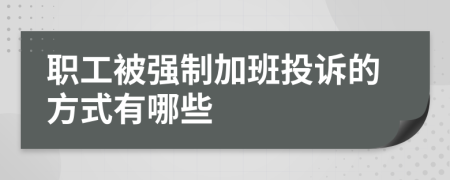 职工被强制加班投诉的方式有哪些